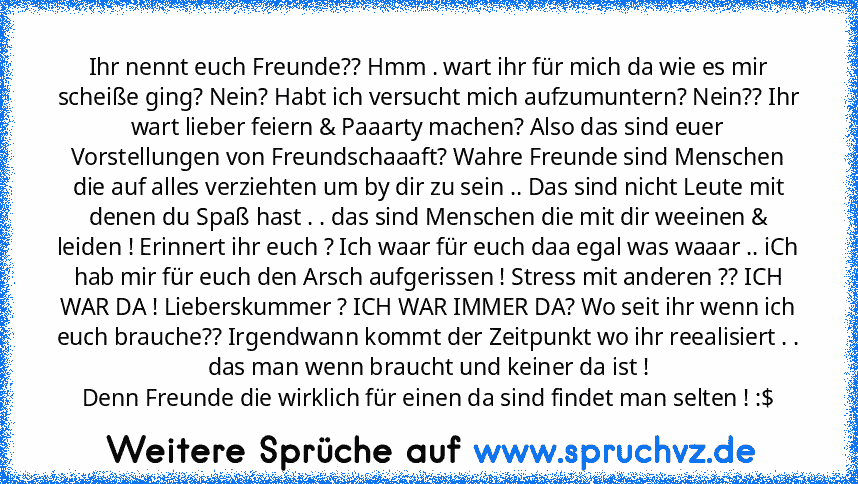 Ihr nennt euch Freunde?? Hmm . wart ihr für mich da wie es mir scheiße ging? Nein? Habt ich versucht mich aufzumuntern? Nein?? Ihr wart lieber feiern & Paaarty machen? Also das sind euer Vorstellungen von Freundschaaaft? Wahre Freunde sind Menschen die auf alles verziehten um by dir zu sein .. Das sind nicht Leute mit denen du Spaß hast . . das sind Menschen die mit dir weeinen & leiden ! Erinnert ihr euch ? Ich waar für euch daa egal was waaar .. iCh hab mir für euch den Arsch aufgerissen ! Stress mit anderen ?? ICH WAR DA ! Lieberskummer ? ICH WAR IMMER DA? Wo seit ihr wenn ich euch brauche?? Irgendwann kommt der Zeitpunkt wo ihr reealisiert . . das man wenn braucht und keiner da ist !
Denn Freunde die wirklich für einen da sind findet man selten ! :$

Weitere Sprüche auf www.spruchvz.de